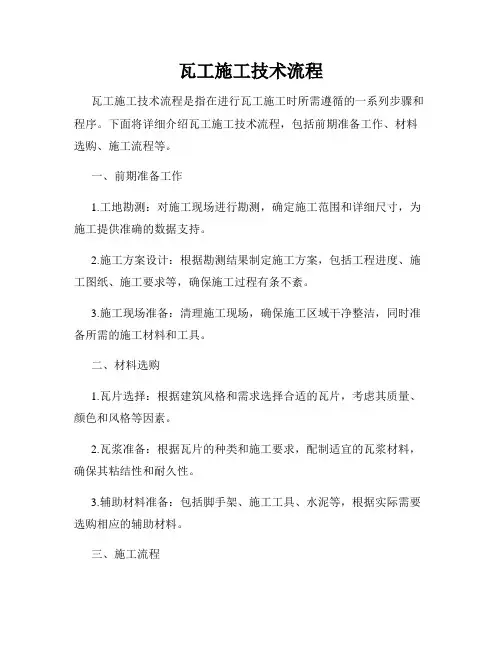 瓦工施工技术流程

瓦工施工技术流程是指在进行瓦工施工时所需遵循的一系列步骤和程序。下面将详细介绍瓦工施工技术流程，包括前期准备工作、材料选购、施工流程等。

一、前期准备工作

1.工地勘测：对施工现场进行勘测，确定施工范围和详细尺寸，为施工提供准确的数据支持。

2.施工方案设计：根据勘测结果制定施工方案，包括工程进度、施工图纸、施工要求等，确保施工过程有条不紊。

3.施工现场准备：清理施工现场，确保施工区域干净整洁，同时准备所需的施工材料和工具。

二、材料选购

1.瓦片选择：根据建筑风格和需求选择合适的瓦片，考虑其质量、颜色和风格等因素。

2.瓦浆准备：根据瓦片的种类和施工要求，配制适宜的瓦浆材料，确保其粘结性和耐久性。

3.辅助材料准备：包括脚手架、施工工具、水泥等，根据实际需要选购相应的辅助材料。

三、施工流程